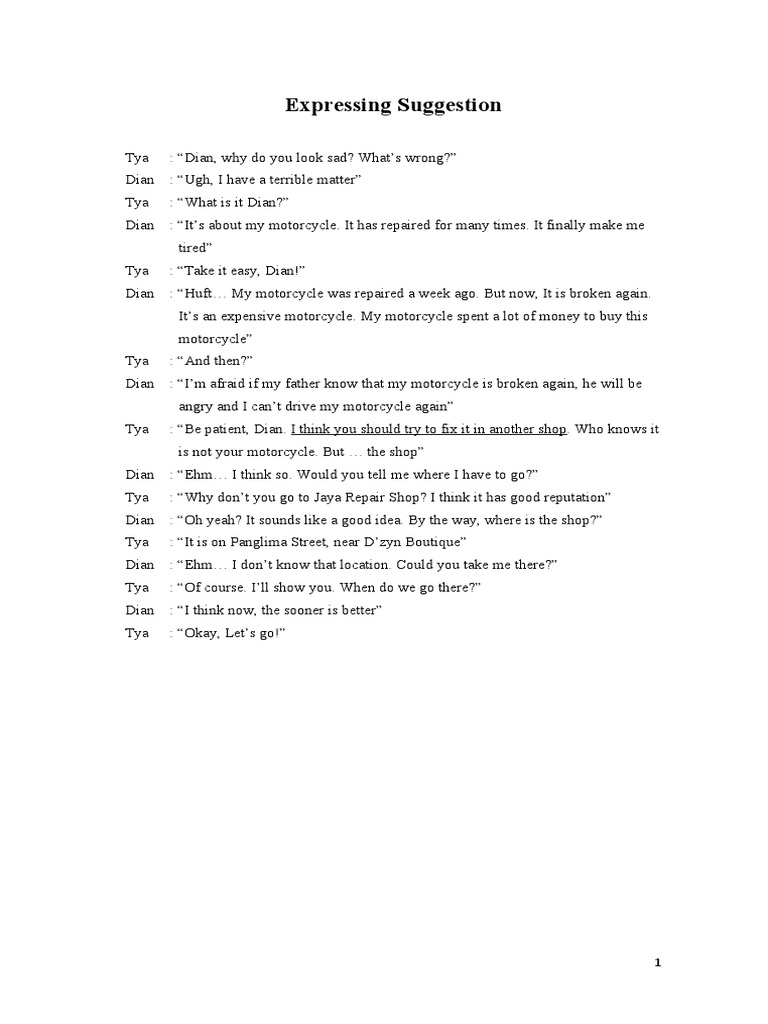 Expressing Suggestion

Tya : “Dian, why do you look sad? What’s wrong?”

Dian : “Ugh, I have a terrible matter”

Tya : “What is it Dian?”

Dian : “It’s about my motorcycle. It has repaired for many times. It finally make me tired”

Tya : “Take it easy, Dian!”

Dian : “Huft… My motorcycle was repaired a week ago. But now, It is broken again. It’s an expensive motorcycle. My motorcycle spent a lot of money to buy this motorcycle”

Tya : “And then?”

Dian : “I’m afraid if my father know that my motorcycle is broken again, he will be angry and I can’t drive my motorcycle again”

Tya : “Be patient, Dian. I think you should try to fix it in another shop. Who knows it is not your motorcycle. But … the shop”

Dian : “Ehm… I think so. Would you tell me where I have to go?”

Tya : “Why don’t you go to Jaya Repair Shop? I think it has good reputation”

Dian : “Oh yeah? It sounds like a good idea. By the way, where is the shop?”

Tya : “It is on Panglima Street, near D’zyn Boutique”

Dian : “Ehm… I don’t know that location. Could you take me there?”

Tya : “Of course. I’ll show you. When do we go there?”

Dian : “I think now, the sooner is better”

Tya : “Okay, Let’s go!”

1